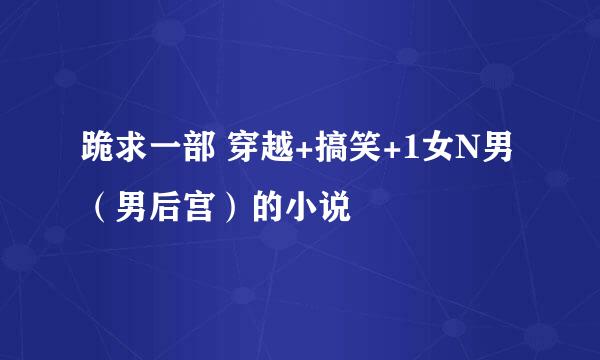 跪求一部 穿越+搞笑+1女N男（男后宫）的小说